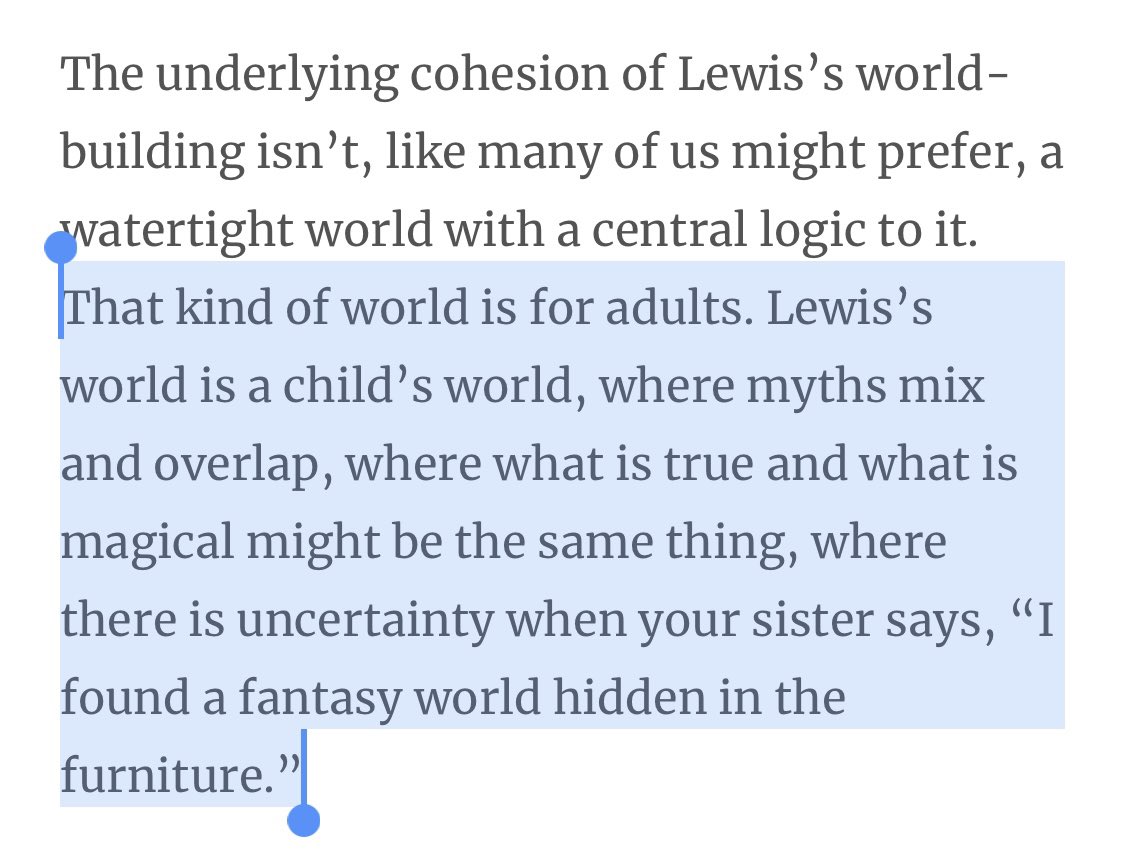 The underlying cohesion of Lewis’s world-building isn’t, like many of us might prefer, a watertight world with a central logic to it. That kind of world is for adults. Lewis’s world is a child’s world, where myths mix and overlap, where what is true and what is magical might be the same thing, where there is uncertainty when your sister says, “I found a fantasy world hidden in the furniture.”